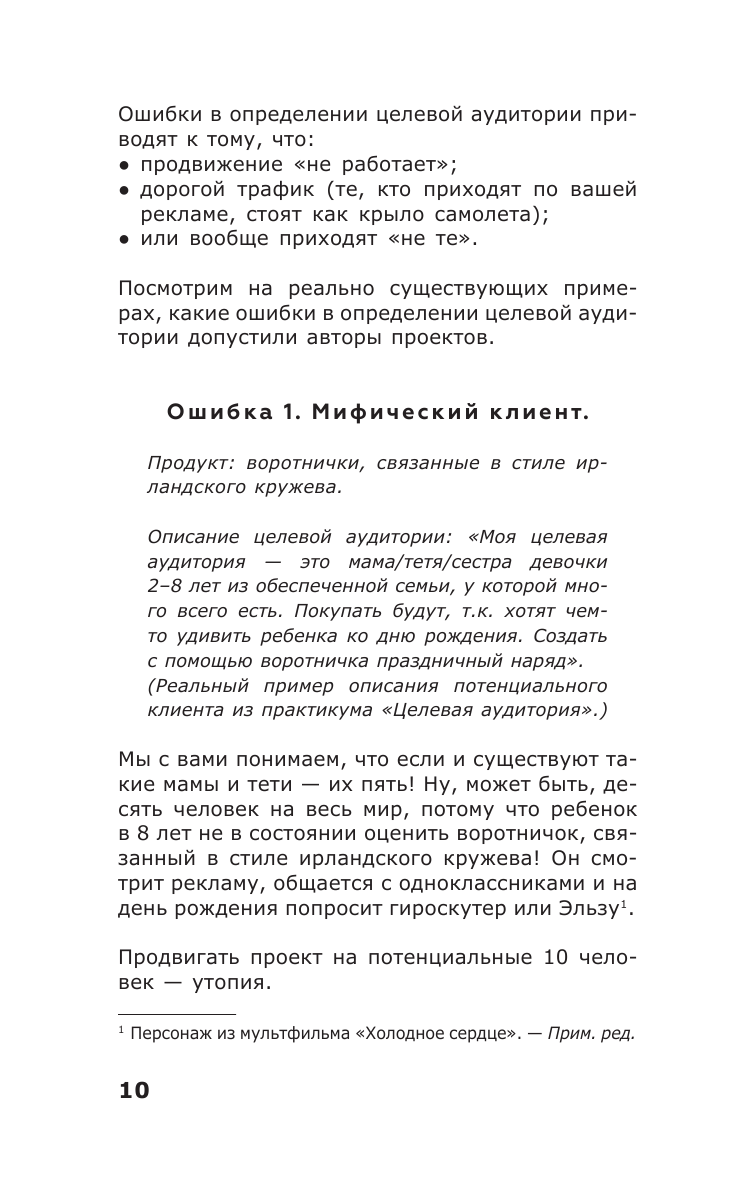 Ошибки в определении целевой аудитории приводят к тому, что:
• продвижение «не работает»;
• дорогой трафик (те, кто приходят по вашей рекламе, стоят как крыло самолета);
• или вообще приходят «не те».

Посмотрим на реально существующих примерах, какие ошибки в определении целевой аудитории допустили авторы проектов.

Ошибка 1. Мифический клиент.

Продукт: воротнички, связанные в стиле ирландского кружева.

Описание целевой аудитории: «Моя целевая аудитория — это мама/тетя/сестра девочки 2–8 лет из обеспеченной семьи, у которой много всего есть. Покупать будут, т.к. хотят чем-то удивить ребенка ко дню рождения. Создать с помощью воротничка праздничный наряд». (Реальный пример описания потенциального клиента из практикума «Целевая аудитория».)

Мы с вами понимаем, что если и существуют такие мамы и тети — их пять! Ну, может быть, десять человек на весь мир, потому что ребенок в 8 лет не в состоянии оценить воротничок, связанный в стиле ирландского кружева! Он смотрит рекламу, общается с одноклассниками и на день рождения попросит гироскутер или Эльзу$^1$.

Продвигать проект на потенциальные 10 человек — утопия.

$^1$ Персонаж из мультфильма «Холодное сердце». — Прим. ред.

10